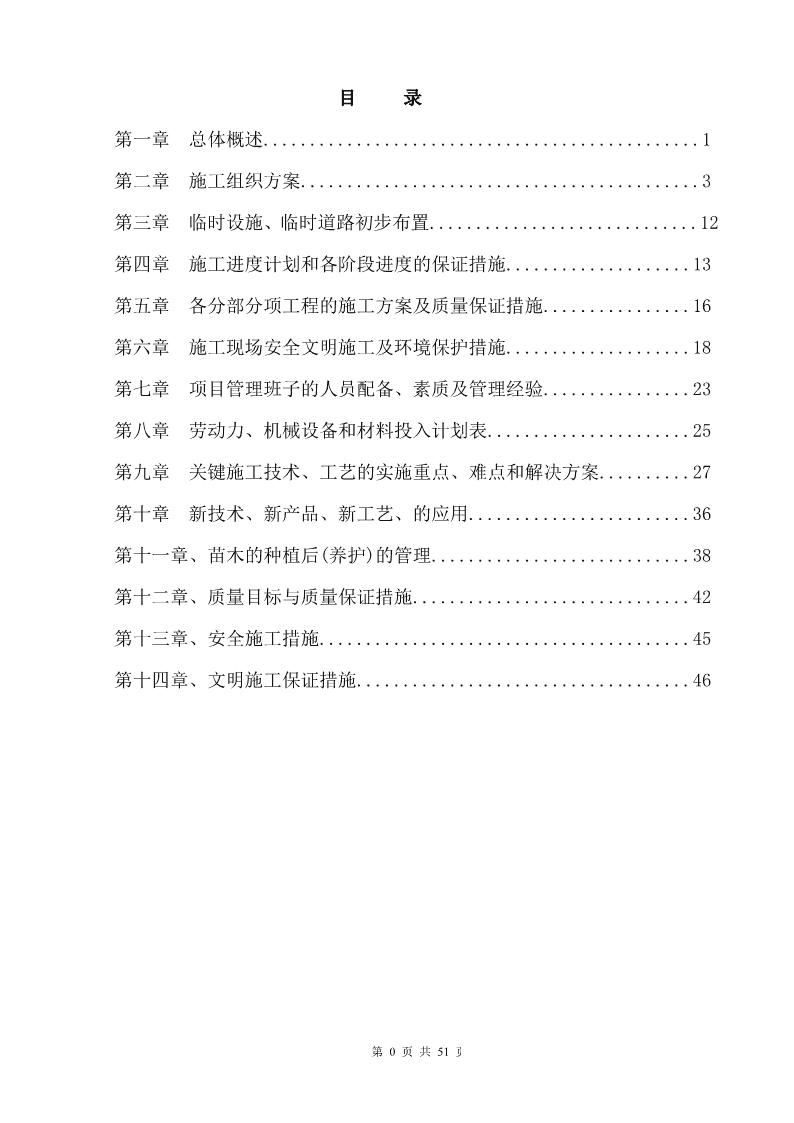 目　录

第一章　总体概述...............................................1

第二章　施工组织方案...........................................3

第三章　临时设施、临时道路初步布置.............................12

第四章　施工进度计划和各阶段进度的保证措施....................13

第五章　各分部分项工程的施工方案及质量保证措施................16

第六章　施工现场安全文明施工及环境保护措施....................18

第七章　项目管理班子的人员配备、素质及管理经验................23

第八章　劳动力、机械设备和材料投入计划表......................25

第九章　关键施工技术、工艺的实施重点、难点和解决方案..........27

第十章　新技术、新产品、新工艺、的应用........................36

第十一章、苗木的种植后(养护)的管理............................38

第十二章、质量目标与质量保证措施..............................42

第十三章、安全施工措施........................................45

第十四章、文明施工保证措施....................................46

第 0 页 共 51 页